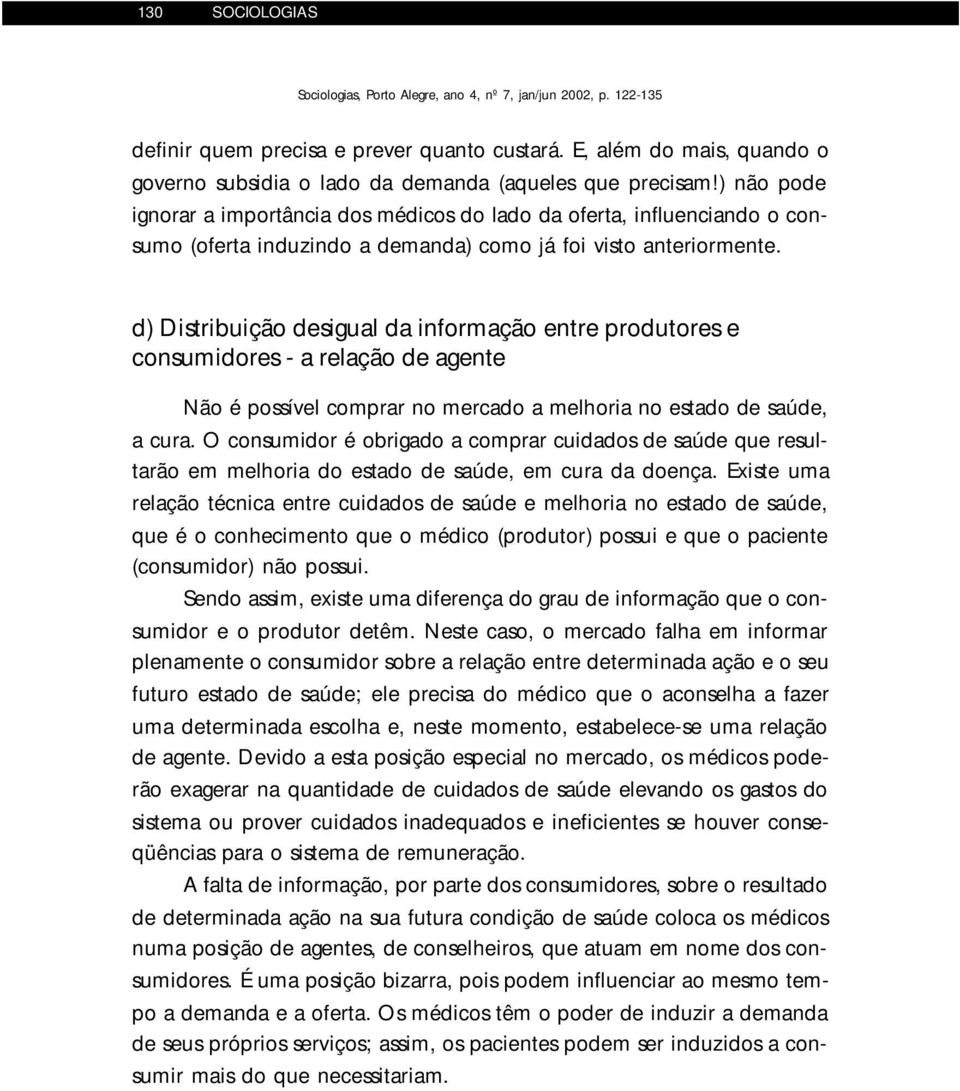 130 SOCIOLOGIAS

Sociologias, Porto Alegre, ano 4, nº 7, jan/jun 2002, p. 122-135

definir quem precisa e prever quanto custará. E, além do mais, quando o governo subsidia o lado da demanda (aqueles que precisam!) não pode ignorar a importância dos médicos do lado da oferta, influenciando o consumo (oferta induzindo a demanda) como já foi visto anteriormente.

d) Distribuição desigual da informação entre produtores e consumidores - a relação de agente

Não é possível comprar no mercado a melhoria no estado de saúde, a cura. O consumidor é obrigado a comprar cuidados de saúde que resultarão em melhoria do estado de saúde, em cura da doença. Existe uma relação técnica entre cuidados de saúde e melhoria no estado de saúde, que é o conhecimento que o médico (produtor) possui e que o paciente (consumidor) não possui.

Sendo assim, existe uma diferença do grau de informação que o consumidor e o produtor detêm. Neste caso, o mercado falha em informar plenamente o consumidor sobre a relação entre determinada ação e o seu futuro estado de saúde; ele precisa do médico que o aconselha a fazer uma determinada escolha e, neste momento, estabelece-se uma relação de agente. Devido a esta posição especial no mercado, os médicos poderão exagerar na quantidade de cuidados de saúde elevando os gastos do sistema ou prover cuidados inadequados e ineficientes se houver conseqüências para o sistema de remuneração.

A falta de informação, por parte dos consumidores, sobre o resultado de determinada ação na sua futura condição de saúde coloca os médicos numa posição de agentes, de conselheiros, que atuam em nome dos consumidores. É uma posição bizarra, pois podem influenciar ao mesmo tempo a demanda e a oferta. Os médicos têm o poder de induzir a demanda de seus próprios serviços; assim, os pacientes podem ser induzidos a consumir mais do que necessitariam.